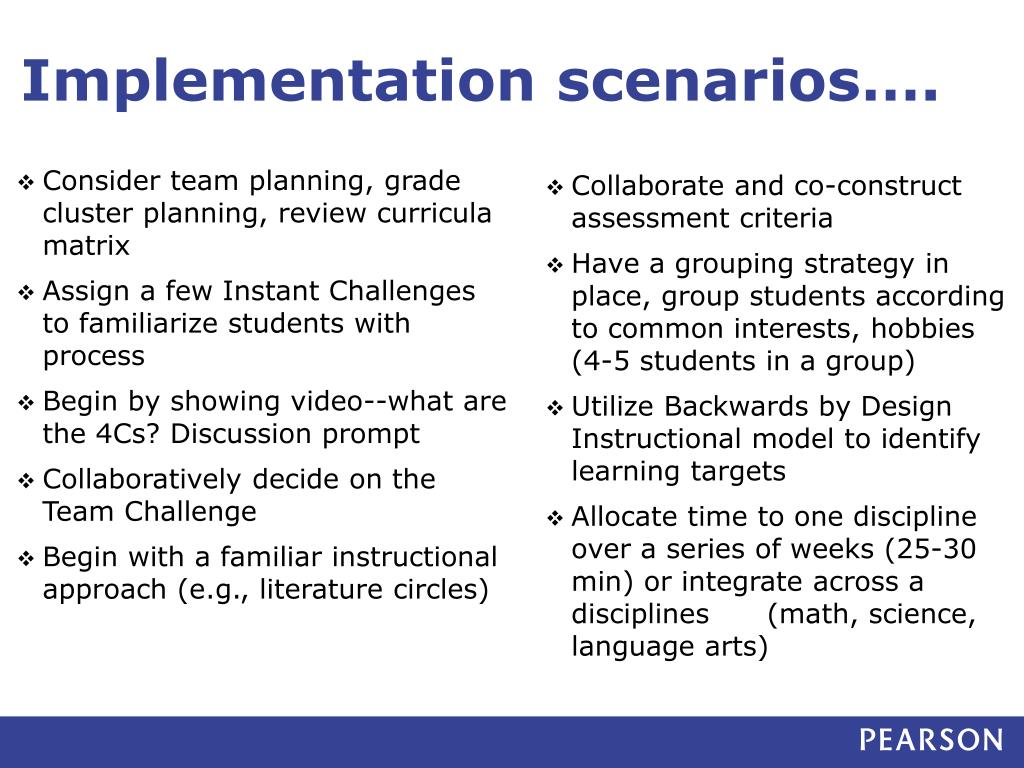 Implementation scenarios….

❖ Consider team planning, grade cluster planning, review curricula matrix

❖ Assign a few Instant Challenges to familiarize students with process

❖ Begin by showing video--what are the 4Cs? Discussion prompt

❖ Collaboratively decide on the Team Challenge

❖ Begin with a familiar instructional approach (e.g., literature circles)

❖ Collaborate and co-construct assessment criteria

❖ Have a grouping strategy in place, group students according to common interests, hobbies (4-5 students in a group)

❖ Utilize Backwards by Design Instructional model to identify learning targets

❖ Allocate time to one discipline over a series of weeks (25-30 min) or integrate across a disciplines (math, science, language arts)

PEARSON